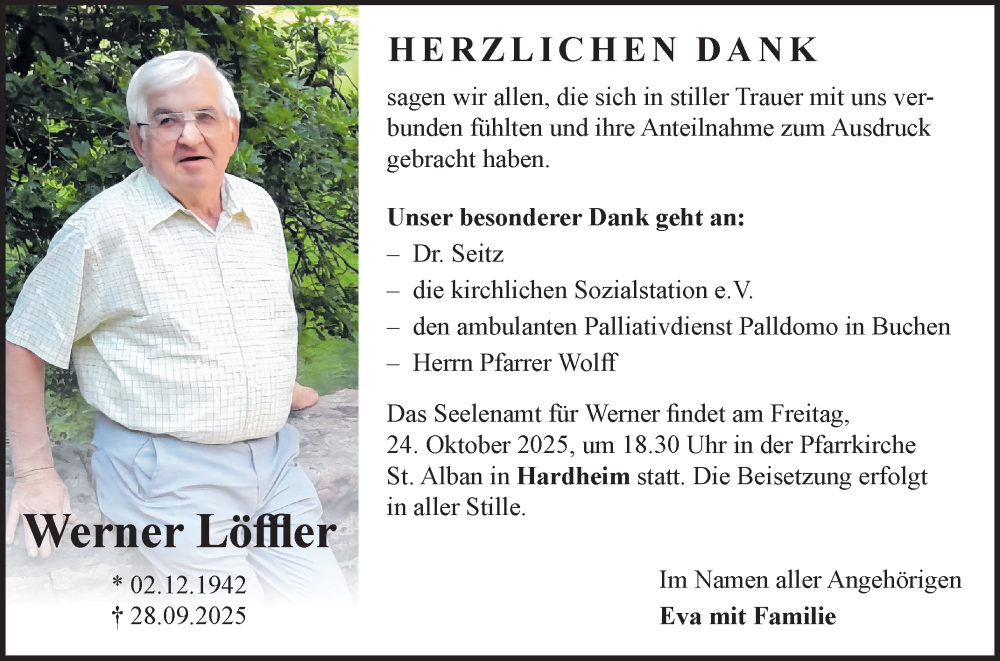 Werner Löffler

* 02.12.1942
† 28.09.2025

HERZLICHEN DANK

sagen wir allen, die sich in stiller Trauer mit uns verbunden fühlten und ihre Anteilnahme zum Ausdruck gebracht haben.

Unser besonderer Dank geht an:
– Dr. Seitz
– die kirchlichen Sozialstation e.V.
– den ambulanten Palliativdienst Palldomo in Buchen
– Herrn Pfarrer Wolff

Das Seelenamt für Werner findet am Freitag, 24. Oktober 2025, um 18.30 Uhr in der Pfarrkirche St. Alban in Hardheim statt. Die Beisetzung erfolgt in aller Stille.

Im Namen aller Angehörigen
Eva mit Familie